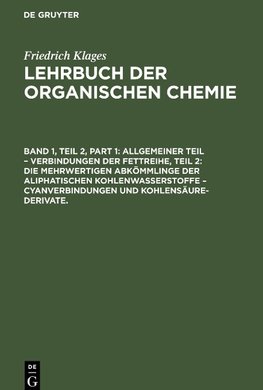 DE GRUYTER

Friedrich Klages

LEHRBUCH DER ORGANISCHEN CHEMIE

BAND 1, TEIL 2, PART 1: ALLGEMEINER TEIL – VERBINDUNGEN DER FETTREIHE, TEIL 2: DIE MEHRWERTIGEN ABKÖMMLINGE DER ALIPHATISCHEN KOHLENWASSERSTOFFE – CYANVERBINDUNGEN UND KOHLENSÄURE-DERIVATE.

DE G